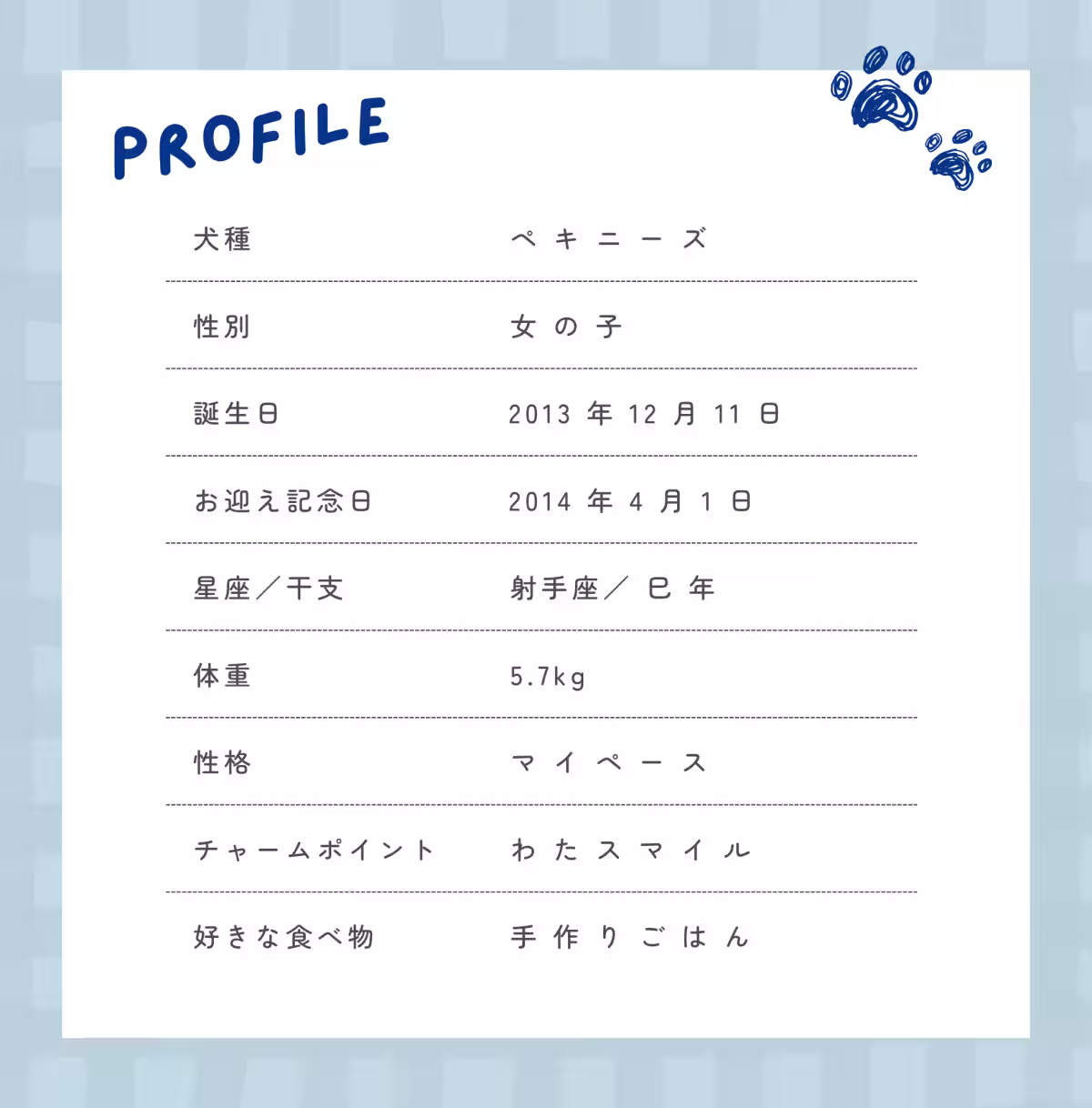 PROFILE

| 犬種 | ペキニーズ |
|---|---|
| 性別 | 女の子 |
| 誕生日 | 2013年12月11日 |
| お迎え記念日 | 2014年4月1日 |
| 星座／干支 | 射手座／巳年 |
| 体重 | 5.7kg |
| 性格 | マイペース |
| チャームポイント | わたスマイル |
| 好きな食べ物 | 手作りごはん |